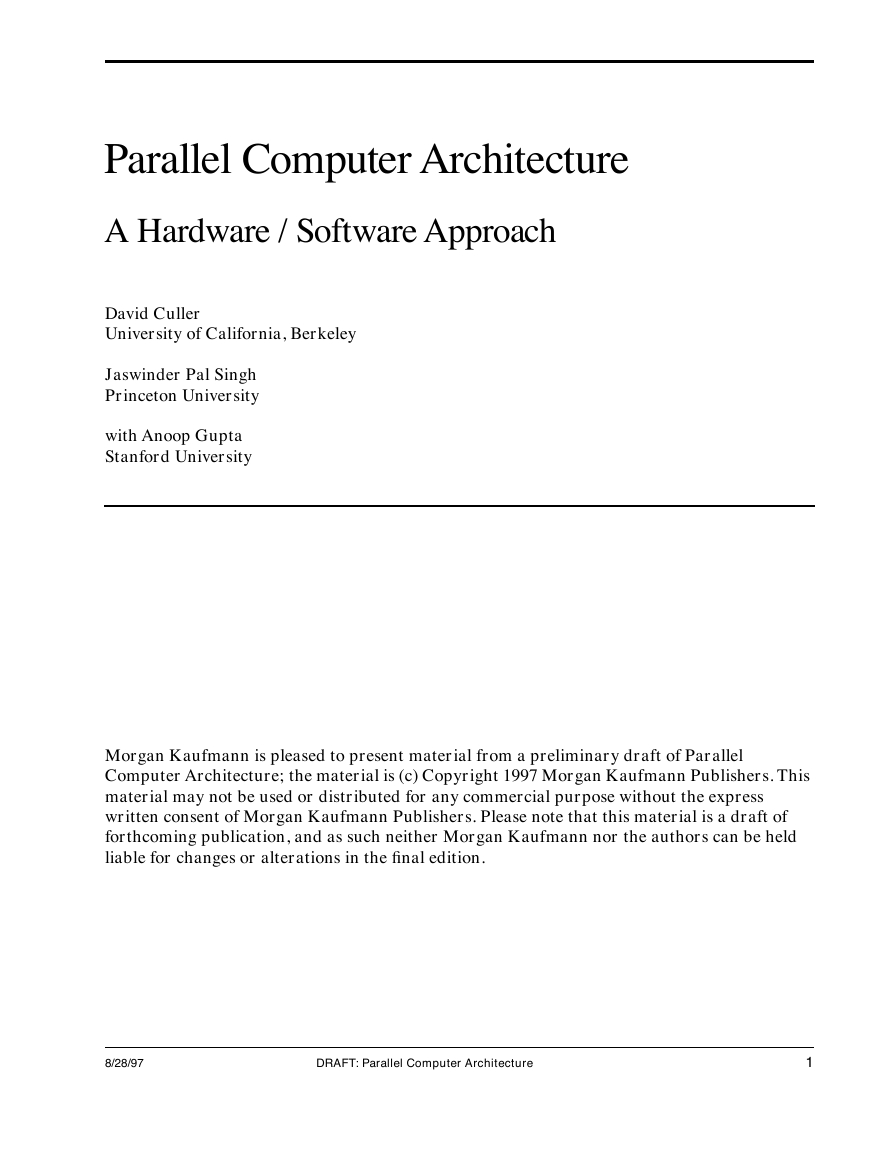 Parallel Computer Architecture

A Hardware / Software Approach

David Culler
University of California, Berkeley

Jaswinder Pal Singh
Princeton University

with Anoop Gupta
Stanford University

Morgan Kaufmann is pleased to present material from a preliminary draft of Parallel Computer Architecture; the material is (c) Copyright 1997 Morgan Kaufmann Publishers. This material may not be used or distributed for any commercial purpose without the express written consent of Morgan Kaufmann Publishers. Please note that this material is a draft of forthcoming publication, and as such neither Morgan Kaufmann nor the authors can be held liable for changes or alterations in the final edition.

8/28/97 DRAFT: Parallel Computer Architecture 1